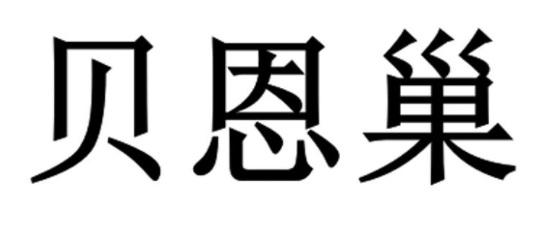 贝恩巢